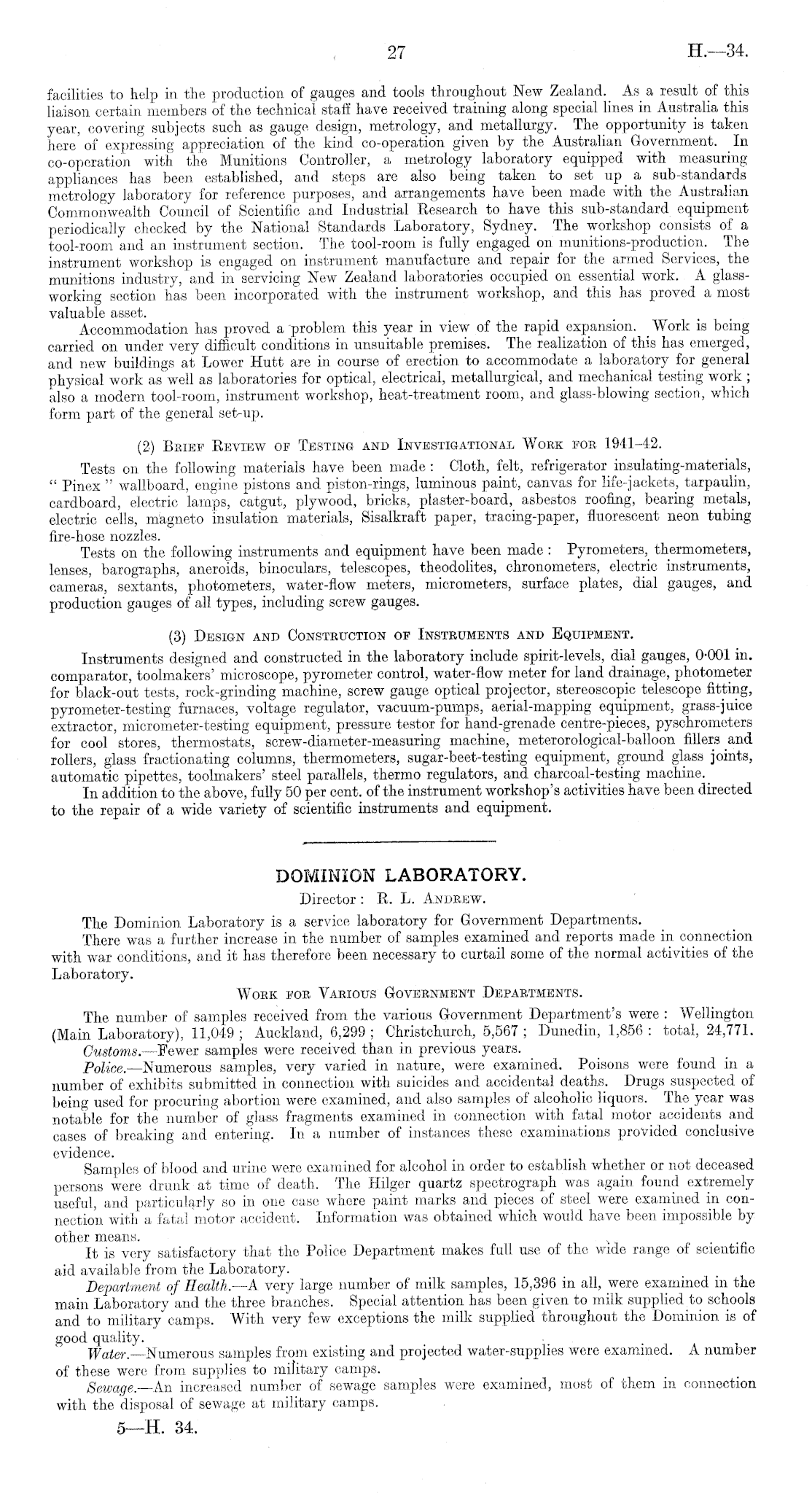 27 H.—34.

facilities to help in the production of gauges and tools throughout New Zealand. As a result of this liaison certain members of the technical staff have received training along special lines in Australia this year, covering subjects such as gauge design, metrology, and metallurgy. The opportunity is taken here of expressing appreciation of the kind co-operation given by the Australian Government. In co-operation with the Munitions Controller, a metrology laboratory equipped with measuring appliances has been established, and steps are also being taken to set up a sub-standards metrology laboratory for reference purposes, and arrangements have been made with the Australian Commonwealth Council of Scientific and Industrial Research to have this sub-standard equipment periodically checked by the National Standards Laboratory, Sydney. The workshop consists of a tool-room and an instrument section. The tool-room is fully engaged on munitions-production. The instrument workshop is engaged on instrument manufacture and repair for the armed Services, the munitions industry, and in servicing New Zealand laboratories occupied on essential work. A glass-working section has been incorporated with the instrument workshop, and this has proved a most valuable asset.

Accommodation has proved a problem this year in view of the rapid expansion. Work is being carried on under very difficult conditions in unsuitable premises. The realization of this has emerged, and new buildings at Lower Hutt are in course of erection to accommodate a laboratory for general physical work as well as laboratories for optical, electrical, metallurgical, and mechanical testing work; also a modern tool-room, instrument workshop, heat-treatment room, and glass-blowing section, which form part of the general set-up.

(2) Brief Review of Testing and Investigational Work for 1941–42.

Tests on the following materials have been made: Cloth, felt, refrigerator insulating-materials, "Pinex" wallboard, engine pistons and piston-rings, luminous paint, canvas for life-jackets, tarpaulin, cardboard, electric lamps, catgut, plywood, bricks, plaster-board, asbestos roofing, bearing metals, electric cells, magneto insulation materials, Sisalkraft paper, tracing-paper, fluorescent neon tubing fire-hose nozzles.

Tests on the following instruments and equipment have been made: Pyrometers, thermometers, lenses, barographs, aneroids, binoculars, telescopes, theodolites, chronometers, electric instruments, cameras, sextants, photometers, water-flow meters, micrometers, surface plates, dial gauges, and production gauges of all types, including screw gauges.

(3) Design and Construction of Instruments and Equipment.

Instruments designed and constructed in the laboratory include spirit-levels, dial gauges, 0·001 in. comparator, toolmakers' microscope, pyrometer control, water-flow meter for land drainage, photometer for black-out tests, rock-grinding machine, screw gauge optical projector, stereoscopic telescope fitting, pyrometer-testing furnaces, voltage regulator, vacuum-pumps, aerial-mapping equipment, grass-juice extractor, micrometer-testing equipment, pressure testor for hand-grenade centre-pieces, pyschrometers for cool stores, thermostats, screw-diameter-measuring machine, meterorological-balloon fillers and rollers, glass fractionating columns, thermometers, sugar-beet-testing equipment, ground glass joints, automatic pipettes, toolmakers' steel parallels, thermo regulators, and charcoal-testing machine.

In addition to the above, fully 50 per cent. of the instrument workshop's activities have been directed to the repair of a wide variety of scientific instruments and equipment.

DOMINION LABORATORY.

Director: R. L. Andrew.

The Dominion Laboratory is a service laboratory for Government Departments.

There was a further increase in the number of samples examined and reports made in connection with war conditions, and it has therefore been necessary to curtail some of the normal activities of the Laboratory.

Work for Various Government Departments.

The number of samples received from the various Government Department's were: Wellington (Main Laboratory), 11,049; Auckland, 6,299; Christchurch, 5,567; Dunedin, 1,856: total, 24,771.

Customs.—Fewer samples were received than in previous years.

Police.—Numerous samples, very varied in nature, were examined. Poisons were found in a number of exhibits submitted in connection with suicides and accidental deaths. Drugs suspected of being used for procuring abortion were examined, and also samples of alcoholic liquors. The year was notable for the number of glass fragments examined in connection with fatal motor accidents and cases of breaking and entering. In a number of instances these examinations provided conclusive evidence.

Samples of blood and urine were examined for alcohol in order to establish whether or not deceased persons were drunk at time of death. The Hilger quartz spectrograph was again found extremely useful, and particularly so in one case where paint marks and pieces of steel were examined in connection with a fatal motor accident. Information was obtained which would have been impossible by other means.

It is very satisfactory that the Police Department makes full use of the wide range of scientific aid available from the Laboratory.

Department of Health.—A very large number of milk samples, 15,396 in all, were examined in the main Laboratory and the three branches. Special attention has been given to milk supplied to schools and to military camps. With very few exceptions the milk supplied throughout the Dominion is of good quality.

Water.—Numerous samples from existing and projected water-supplies were examined. A number of these were from supplies to military camps.

Sewage.—An increased number of sewage samples were examined, most of them in connection with the disposal of sewage at military camps.

5—H. 34.